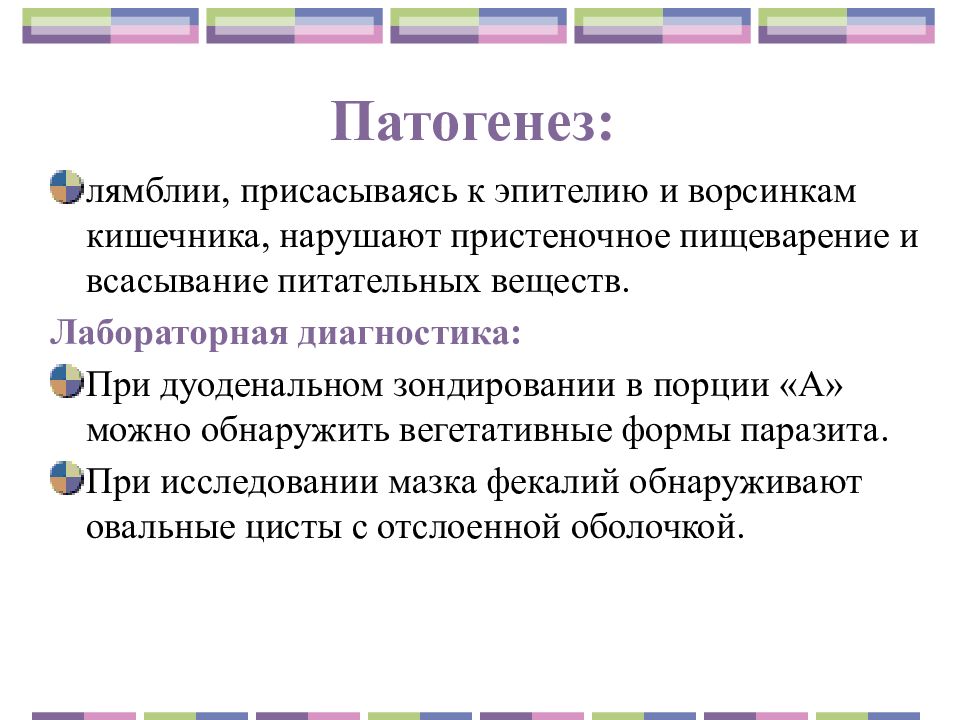 Патогенез:

лямблии, присасываясь к эпителию и ворсинкам кишечника, нарушают пристеночное пищеварение и всасывание питательных веществ.

Лабораторная диагностика:

При дуоденальном зондировании в порции «А» можно обнаружить вегетативные формы паразита.

При исследовании мазка фекалий обнаруживают овальные цисты с отслоенной оболочкой.